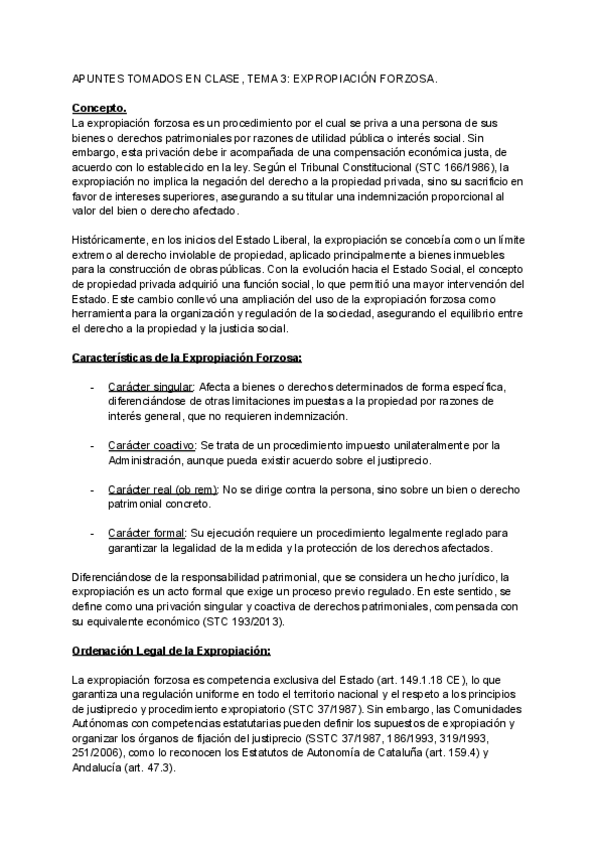 APUNTES TOMADOS EN CLASE, TEMA 3: EXPROPIACIÓN FORZOSA.

Concepto.
La expropiación forzosa es un procedimiento por el cual se priva a una persona de sus bienes o derechos patrimoniales por razones de utilidad pública o interés social. Sin embargo, esta privación debe ir acompañada de una compensación económica justa, de acuerdo con lo establecido en la ley. Según el Tribunal Constitucional (STC 166/1986), la expropiación no implica la negación del derecho a la propiedad privada, sino su sacrificio en favor de intereses superiores, asegurando a su titular una indemnización proporcional al valor del bien o derecho afectado.

Históricamente, en los inicios del Estado Liberal, la expropiación se concebía como un límite extremo al derecho inviolable de propiedad, aplicado principalmente a bienes inmuebles para la construcción de obras públicas. Con la evolución hacia el Estado Social, el concepto de propiedad privada adquirió una función social, lo que permitió una mayor intervención del Estado. Este cambio conllevó una ampliación del uso de la expropiación forzosa como herramienta para la organización y regulación de la sociedad, asegurando el equilibrio entre el derecho a la propiedad y la justicia social.

Características de la Expropiación Forzosa:

- Carácter singular: Afecta a bienes o derechos determinados de forma específica, diferenciándose de otras limitaciones impuestas a la propiedad por razones de interés general, que no requieren indemnización.

- Carácter coactivo: Se trata de un procedimiento impuesto unilateralmente por la Administración, aunque pueda existir acuerdo sobre el justiprecio.

- Carácter real (ob rem): No se dirige contra la persona, sino sobre un bien o derecho patrimonial concreto.

- Carácter formal: Su ejecución requiere un procedimiento legalmente reglado para garantizar la legalidad de la medida y la protección de los derechos afectados.

Diferenciándose de la responsabilidad patrimonial, que se considera un hecho jurídico, la expropiación es un acto formal que exige un proceso previo regulado. En este sentido, se define como una privación singular y coactiva de derechos patrimoniales, compensada con su equivalente económico (STC 193/2013).

Ordenación Legal de la Expropiación:

La expropiación forzosa es competencia exclusiva del Estado (art. 149.1.18 CE), lo que garantiza una regulación uniforme en todo el territorio nacional y el respeto a los principios de justiprecio y procedimiento expropiatorio (STC 37/1987). Sin embargo, las Comunidades Autónomas con competencias estatutarias pueden definir los supuestos de expropiación y organizar los órganos de fijación del justiprecio (SSTC 37/1987, 186/1993, 319/1993, 251/2006), como lo reconocen los Estatutos de Autonomía de Cataluña (art. 159.4) y Andalucía (art. 47.3).